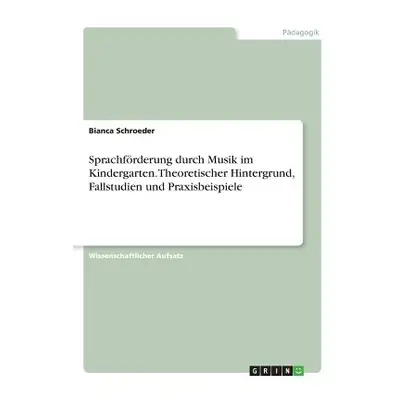 Pädagogik

Bianca Schroeder

Sprachförderung durch Musik im Kindergarten. Theoretischer Hintergrund, Fallstudien und Praxisbeispiele

Wissenschaftlicher Aufsatz

GRIN